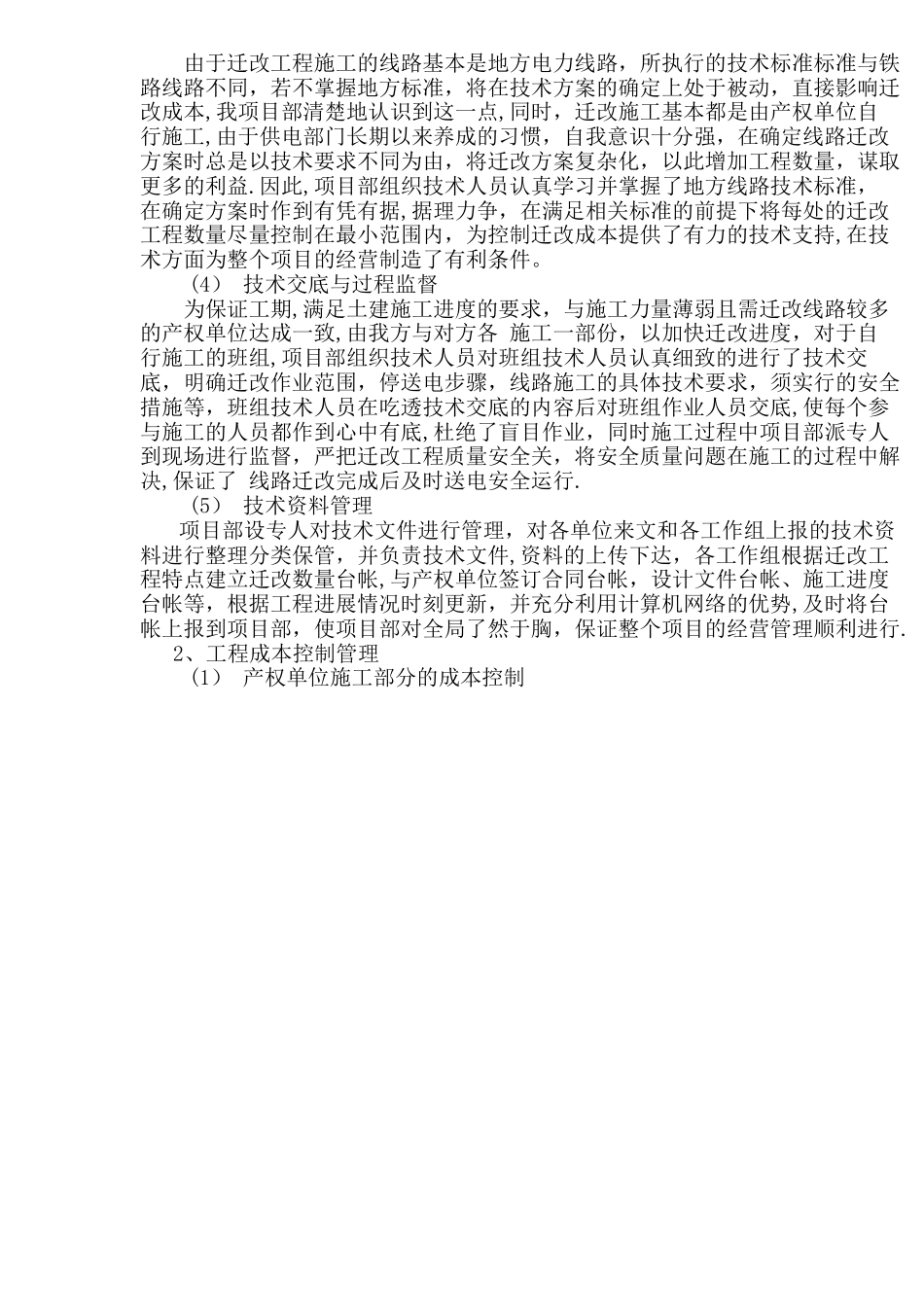 由于迁改工程施工的线路基本是地方电力线路，所执行的技术标准标准与铁路线路不同，若不掌握地方标准，将在技术方案的确定上处于被动，直接影响迁改成本,我项目部清楚地认识到这一点,同时，迁改施工基本都是由产权单位自行施工,由于供电部门长期以来养成的习惯，自我意识十分强，在确定线路迁改方案时总是以技术要求不同为由，将迁改方案复杂化，以此增加工程数量，谋取更多的利益.因此,项目部组织技术人员认真学习并掌握了地方线路技术标准，在确定方案时作到有凭有据,据理力争，在满足相关标准的前提下将每处的迁改工程数量尽量控制在最小范围内，为控制迁改成本提供了有力的技术支持,在技术方面为整个项目的经营制造了有利条件。

（4） 技术交底与过程监督

为保证工期,满足土建施工进度的要求，与施工力量薄弱且需迁改线路较多的产权单位达成一致，由我方与对方各 施工一部份，以加快迁改进度，对于自行施工的班组,项目部组织技术人员对班组技术人员认真细致的进行了技术交底，明确迁改作业范围，停送电步骤，线路施工的具体技术要求，须实行的安全措施等，班组技术人员在吃透技术交底的内容后对班组作业人员交底,使每个参与施工的人员都作到心中有底,杜绝了盲目作业，同时施工过程中项目部派专人到现场进行监督，严把迁改工程质量安全关，将安全质量问题在施工的过程中解决,保证了 线路迁改完成后及时送电安全运行.

（5） 技术资料管理

项目部设专人对技术文件进行管理，对各单位来文和各工作组上报的技术资料进行整理分类保管，并负责技术文件,资料的上传下达，各工作组根据迁改工程特点建立迁改数量台帐,与产权单位签订合同台帐，设计文件台帐、施工进度台帐等，根据工程进展情况时刻更新，并充分利用计算机网络的优势,及时将台帐上报到项目部，使项目部对全局了然于胸，保证整个项目的经营管理顺利进行.

2、工程成本控制管理

（1） 产权单位施工部分的成本控制